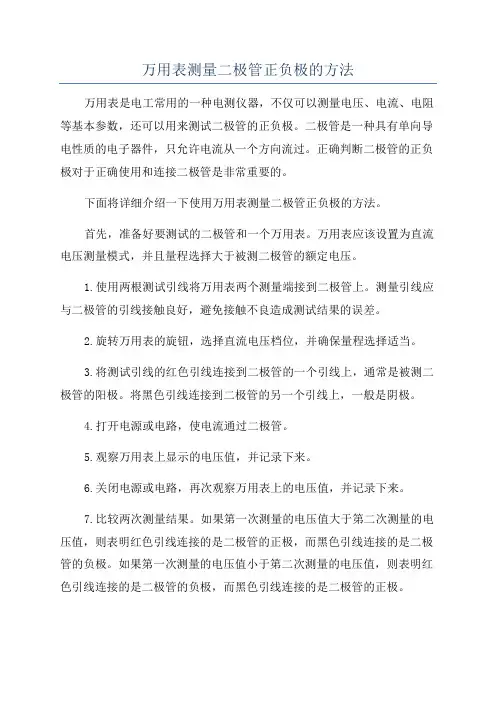 万用表测量二极管正负极的方法

万用表是电工常用的一种电测仪器，不仅可以测量电压、电流、电阻等基本参数，还可以用来测试二极管的正负极。二极管是一种具有单向导电性质的电子器件，只允许电流从一个方向流过。正确判断二极管的正负极对于正确使用和连接二极管是非常重要的。

下面将详细介绍一下使用万用表测量二极管正负极的方法。

首先，准备好要测试的二极管和一个万用表。万用表应该设置为直流电压测量模式，并且量程选择大于被测二极管的额定电压。

1.使用两根测试引线将万用表两个测量端接到二极管上。测量引线应与二极管的引线接触良好，避免接触不良造成测试结果的误差。

2.旋转万用表的旋钮，选择直流电压档位，并确保量程选择适当。

3.将测试引线的红色引线连接到二极管的一个引线上，通常是被测二极管的阳极。将黑色引线连接到二极管的另一个引线上，一般是阴极。

4.打开电源或电路，使电流通过二极管。

5.观察万用表上显示的电压值，并记录下来。

6.关闭电源或电路，再次观察万用表上的电压值，并记录下来。

7.比较两次测量结果。如果第一次测量的电压值大于第二次测量的电压值，则表明红色引线连接的是二极管的正极，而黑色引线连接的是二极管的负极。如果第一次测量的电压值小于第二次测量的电压值，则表明红色引线连接的是二极管的负极，而黑色引线连接的是二极管的正极。